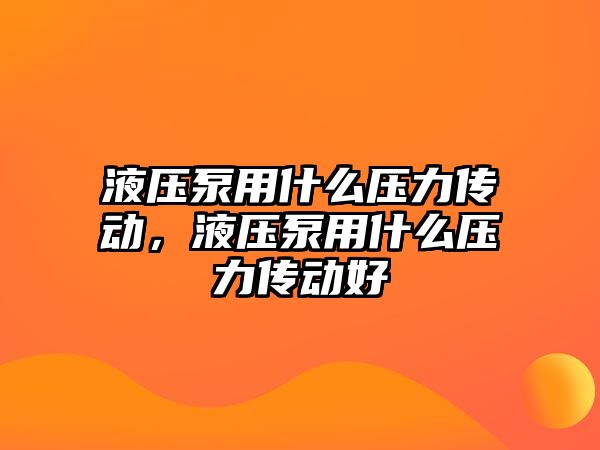 液压泵用什么压力传动，液压泵用什么压力传动好